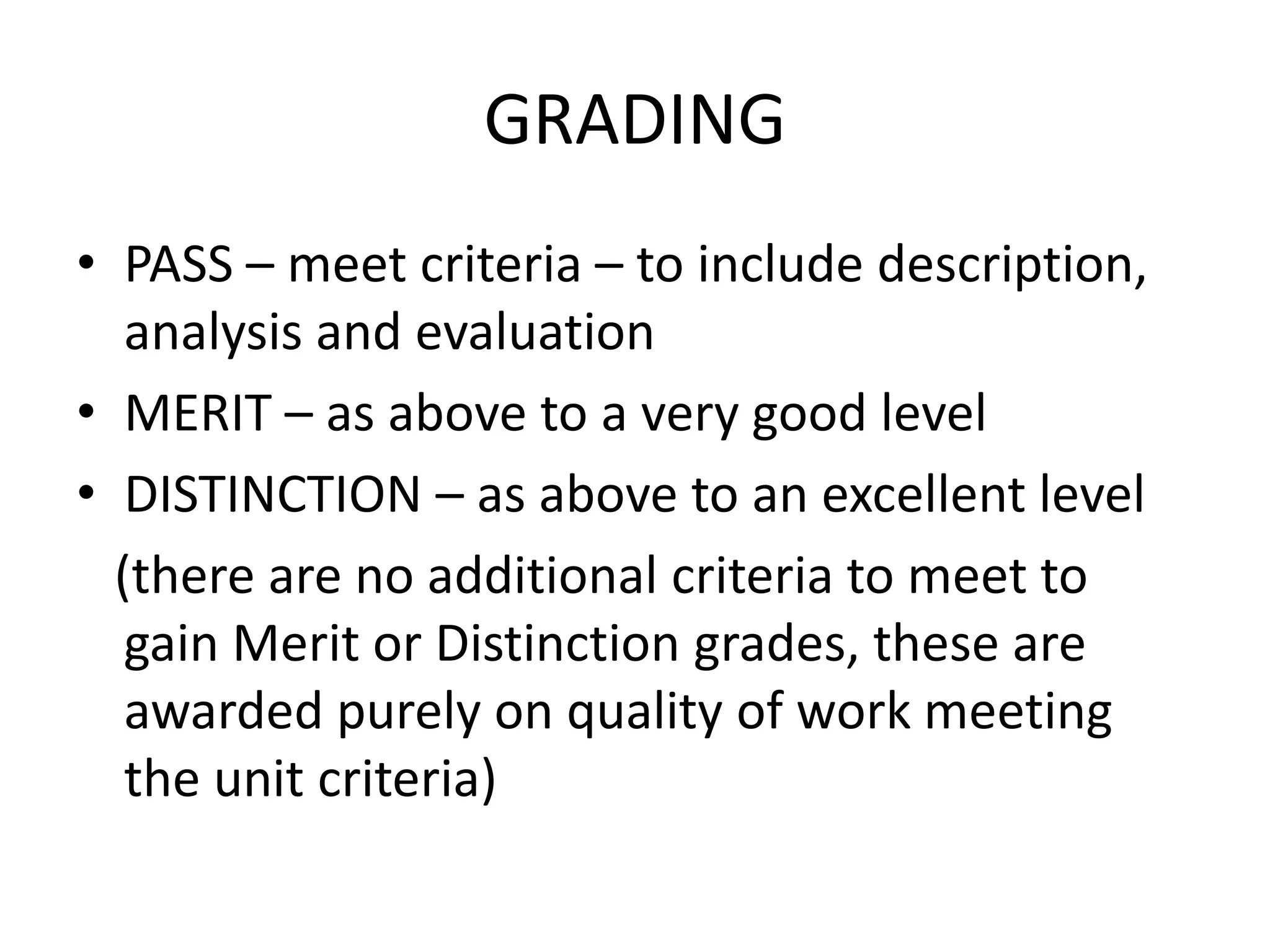 GRADING

• PASS – meet criteria – to include description, analysis and evaluation
• MERIT – as above to a very good level
• DISTINCTION – as above to an excellent level
(there are no additional criteria to meet to gain Merit or Distinction grades, these are awarded purely on quality of work meeting the unit criteria)